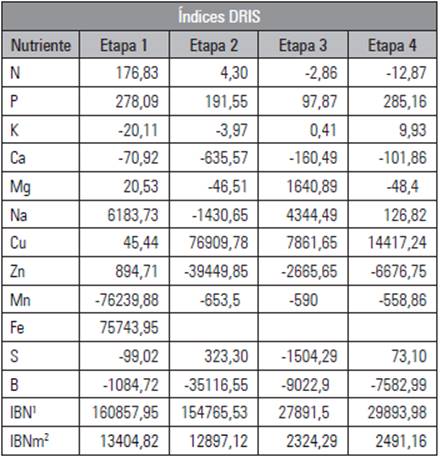 Índices DRIS

| Nutriente | Etapa 1 | Etapa 2 | Etapa 3 | Etapa 4 |
|---|---|---|---|---|
| N | 176,83 | 4,30 | -2,86 | -12,87 |
| P | 278,09 | 191,55 | 97,87 | 285,16 |
| K | -20,11 | -3,97 | 0,41 | 9,93 |
| Ca | -70,92 | -635,57 | -160,49 | -101,86 |
| Mg | 20,53 | -46,51 | 1640,89 | -48,4 |
| Na | 6183,73 | -1430,65 | 4344,49 | 126,82 |
| Cu | 45,44 | 76909,78 | 7861,65 | 14417,24 |
| Zn | 894,71 | -39449,85 | -2665,65 | -6676,75 |
| Mn | -76239,88 | -653,5 | -590 | -558,86 |
| Fe | 75743,95 | | | |
| S | -99,02 | 323,30 | -1504,29 | 73,10 |
| B | -1084,72 | -35116,55 | -9022,9 | -7582,99 |
| IBN$^1$ | 160857,95 | 154765,53 | 27891,5 | 29893,98 |
| IBNm$^2$ | 13404,82 | 12897,12 | 2324,29 | 2491,16 |